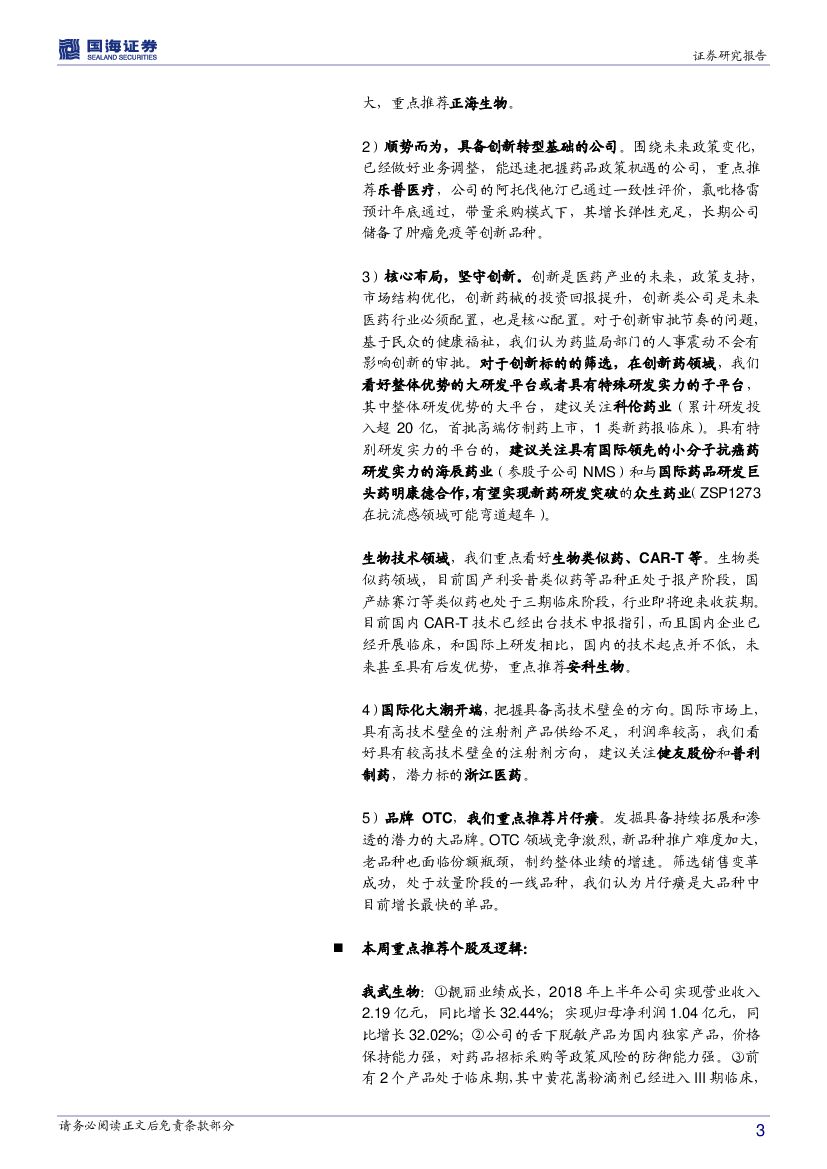 国海证券
SEALAND SECURITIES

证券研究报告

大，重点推荐正海生物。

2）顺势而为，具备创新转型基础的公司。围绕未来政策变化，已经做好业务调整，能迅速把握药品政策机遇的公司，重点推荐乐普医疗，公司的阿托伐他汀已通过一致性评价，氯吡格雷预计年底通过，带量采购模式下，其增长弹性充足，长期公司储备了肿瘤免疫等创新品种。

3）核心布局，坚守创新。创新是医药产业的未来，政策支持，市场结构优化，创新药械的投资回报提升，创新类公司是未来医药行业必须配置，也是核心配置。对于创新审批节奏的问题，基于民众的健康福祉，我们认为药监局部门的人事震动不会有影响创新的审批。对于创新标的的筛选，在创新药领域，我们看好整体优势的大研发平台或者具有特殊研发实力的子平台，其中整体研发优势的大平台，建议关注科伦药业（累计研发投入超 20 亿，首批高端仿制药上市，1 类新药报临床）。具有特别研发实力的平台的，建议关注具有国际领先的小分子抗癌药研发实力的海辰药业（参股子公司 NMS）和与国际药品研发巨头药明康德合作,有望实现新药研发突破的众生药业(ZSP1273 在抗流感领域可能弯道超车)。

生物技术领域，我们重点看好生物类似药、CAR-T 等。生物类似药领域，目前国产利妥昔类似药等品种正处于报产阶段，国产赫赛汀等类似药也处于三期临床阶段，行业即将迎来收获期。目前国内 CAR-T 技术已经出台技术申报指引，而且国内企业已经开展临床，和国际上研发相比，国内的技术起点并不低，未来甚至具有后发优势，重点推荐安科生物。

4）国际化大潮开端，把握具备高技术壁垒的方向。国际市场上，具有高技术壁垒的注射剂产品供给不足，利润率较高，我们看好具有较高技术壁垒的注射剂方向，建议关注健友股份和普利制药，潜力标的浙江医药。

5）品牌 OTC，我们重点推荐片仔癀。发掘具备持续拓展和渗透的潜力的大品牌。OTC 领域竞争激烈，新品种推广难度加大，老品种也面临份额瓶颈，制约整体业绩的增速。筛选销售变革成功，处于放量阶段的一线品种，我们认为片仔癀是大品种中目前增长最快的单品。

■ 本周重点推荐个股及逻辑：

我武生物：①靓丽业绩成长，2018 年上半年公司实现营业收入 2.19 亿元，同比增长 32.44%；实现归母净利润 1.04 亿元，同比增长 32.02%；②公司的舌下脱敏产品为国内独家产品，价格保持能力强，对药品招标采购等政策风险的防御能力强。③前有 2 个产品处于临床期，其中黄花蒿粉滴剂已经进入 III 期临床，

请务必阅读正文后免责条款部分

3